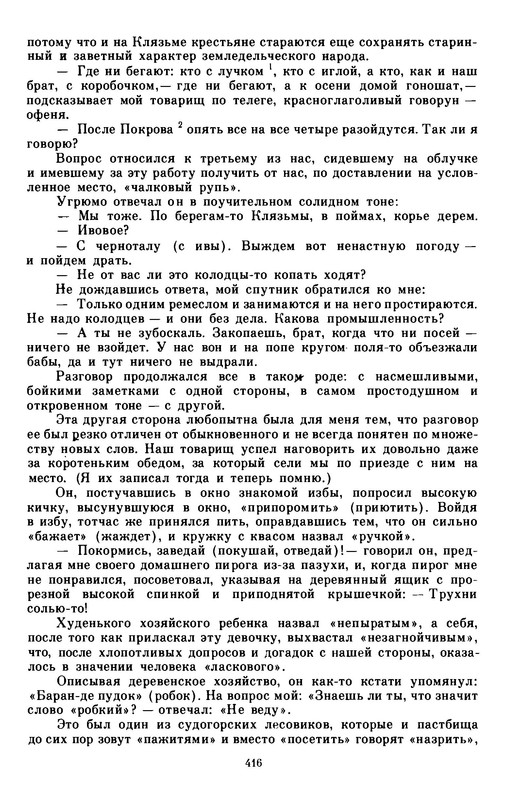 потому что и на Клязьме крестьяне стараются еще сохранять старинный и заветный характер земледельческого народа.

— Где ни бегают: кто с лучком $^1$, кто с иглой, а кто, как и наш брат, с коробочком,— где ни бегают, а к осени домой гоношат,— подсказывает мой товарищ по телеге, красноглаголивый говорун — офеня.

— После Покрова $^2$ опять все на все четыре разойдутся. Так ли я говорю?

Вопрос относился к третьему из нас, сидевшему на облучке и имевшему за эту работу получить от нас, по доставлении на условленное место, «чалковый рупь».

Угрюмо отвечал он в поучительном солидном тоне:

— Мы тоже. По берегам-то Клязьмы, в поймах, корье дерем.

— Ивовое?

— С черноталу (с ивы). Выждем вот ненастную погоду — и пойдем драть.

— Не от вас ли это колодцы-то копать ходят?

Не дождавшись ответа, мой спутник обратился ко мне:

— Только одним ремеслом и занимаются и на него простираются. Не надо колодцев — и они без дела. Какова промышленность?

— А ты не зубоскаль. Закопаешь, брат, когда что ни посей — ничего не взойдет. У нас вон и на попе кругом поля-то объезжали бабы, да и тут ничего не выдрали.

Разговор продолжался все в таком роде: с насмешливыми, бойкими заметками с одной стороны, в самом простодушном и откровенном тоне — с другой.

Эта другая сторона любопытна была для меня тем, что разговор ее был резко отличен от обыкновенного и не всегда понятен по множеству новых слов. Наш товарищ успел наговорить их довольно даже за коротеньким обедом, за который сели мы по приезде с ним на место. (Я их записал тогда и теперь помню.)

Он, постучавшись в окно знакомой избы, попросил высокую кичку, высунувшуюся в окно, «припоромить» (приютить). Войдя в избу, тотчас же принялся пить, оправдавшись тем, что он сильно «бажает» (жаждет), и кружку с квасом назвал «ручкой».

— Покормись, заведай (покушай, отведай)!— говорил он, предлагая мне своего домашнего пирога из-за пазухи, и, когда пирог мне не понравился, посоветовал, указывая на деревянный ящик с прорезной высокой спинкой и приподнятой крышечкой: — Трухни солью-то!

Худенького хозяйского ребенка назвал «непыратым», а себя, после того как приласкал эту девочку, выхвастал «незагнойчивым», что, после хлопотливых допросов и догадок с нашей стороны, оказалось в значении человека «ласкового».

Описывая деревенское хозяйство, он как-то кстати упомянул: «Баран-де пудок» (робок). На вопрос мой: «Знаешь ли ты, что значит слово «робкий»? — отвечал: «Не веду».

Это был один из судогорских лесовиков, которые и пастбища до сих пор зовут «пажитями» и вместо «посетить» говорят «назрить»,

416